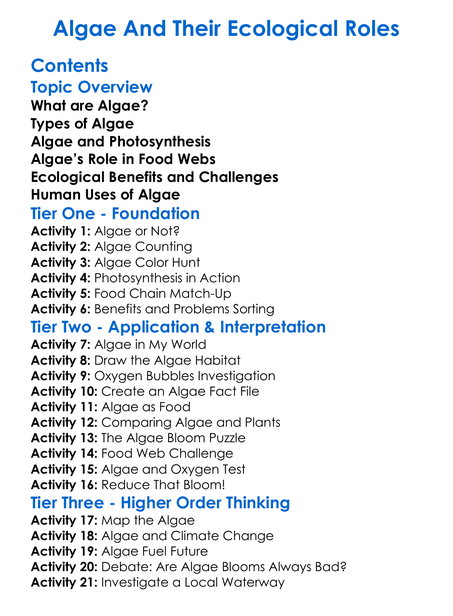 Algae And Their Ecological Roles

Contents

Topic Overview

What are Algae?
Types of Algae
Algae and Photosynthesis
Algae's Role in Food Webs
Ecological Benefits and Challenges
Human Uses of Algae

Tier One - Foundation

Activity 1: Algae or Not?
Activity 2: Algae Counting
Activity 3: Algae Color Hunt
Activity 4: Photosynthesis in Action
Activity 5: Food Chain Match-Up
Activity 6: Benefits and Problems Sorting

Tier Two - Application & Interpretation

Activity 7: Algae in My World
Activity 8: Draw the Algae Habitat
Activity 9: Oxygen Bubbles Investigation
Activity 10: Create an Algae Fact File
Activity 11: Algae as Food
Activity 12: Comparing Algae and Plants
Activity 13: The Algae Bloom Puzzle
Activity 14: Food Web Challenge
Activity 15: Algae and Oxygen Test
Activity 16: Reduce That Bloom!

Tier Three - Higher Order Thinking

Activity 17: Map the Algae
Activity 18: Algae and Climate Change
Activity 19: Algae Fuel Future
Activity 20: Debate: Are Algae Blooms Always Bad?
Activity 21: Investigate a Local Waterway